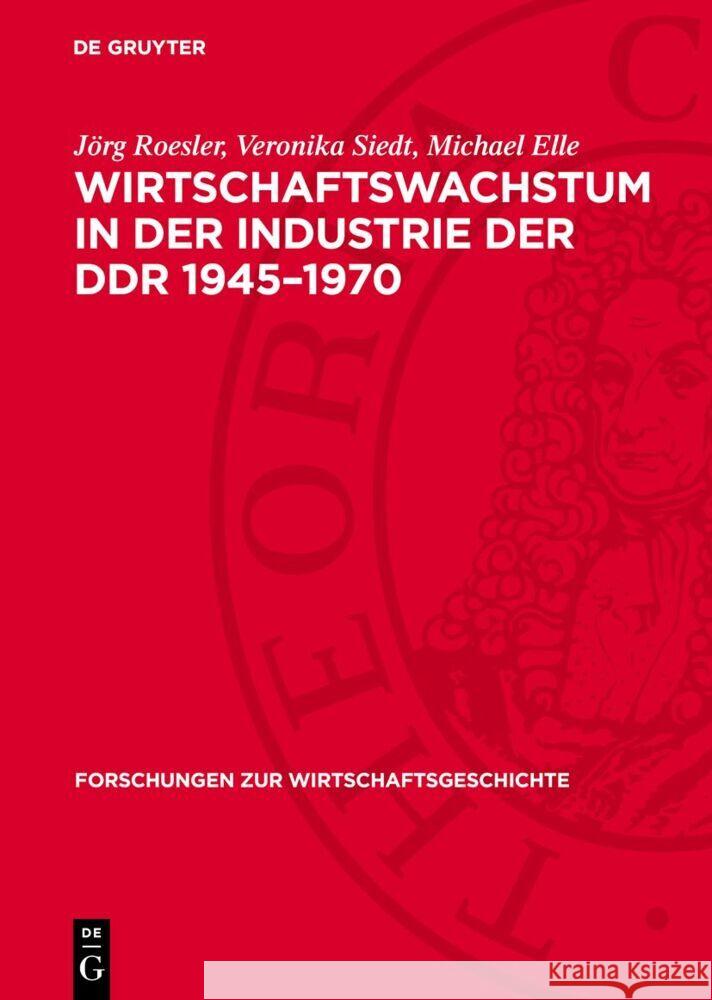 DE GRUYTER

Jörg Roesler, Veronika Siedt, Michael Elle

WIRTSCHAFTSWACHSTUM IN DER INDUSTRIE DER DDR 1945–1970

FORSCHUNGEN ZUR WIRTSCHAFTSGESCHICHTE

DE G